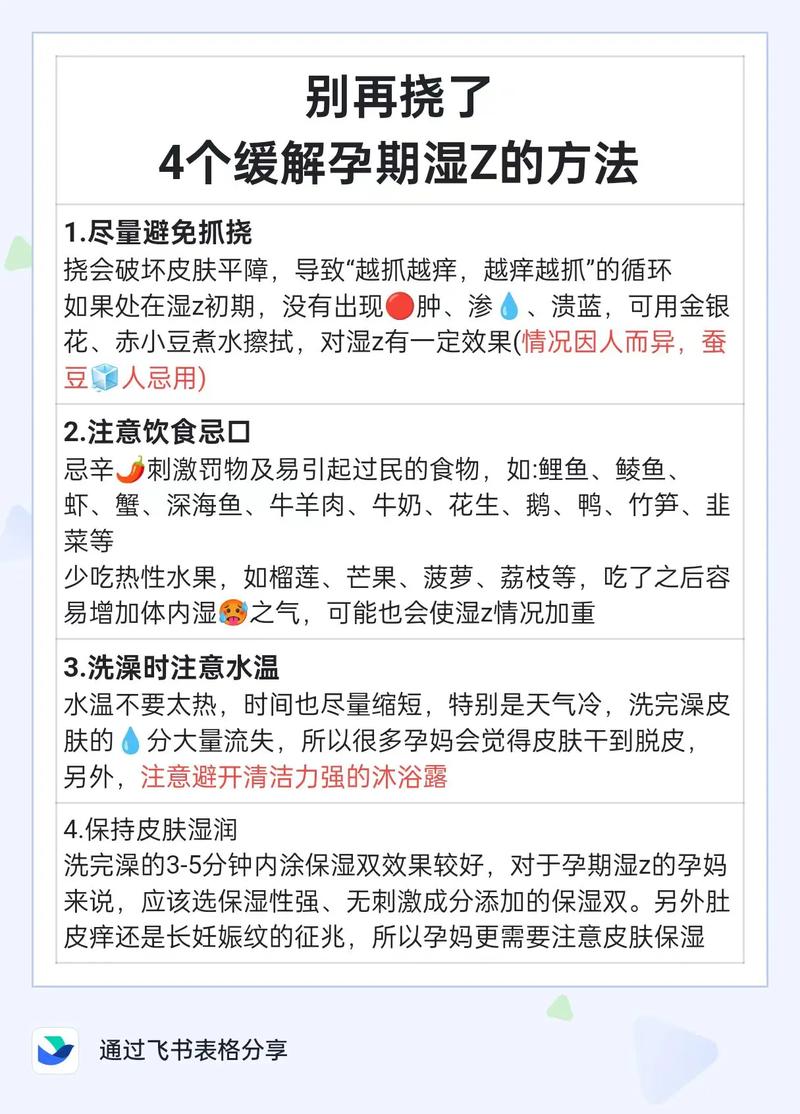 别再挠了
4个缓解孕期湿Z的方法

1.尽量避免抓挠
挠会破坏皮肤平障，导致“越抓越痒，越痒越抓”的循环
如果处在湿z初期，没有出现🔴肿、渗💧、溃蓝，可用金银花、赤小豆煮水擦拭，对湿z有一定效果(情况因人而异，蚕豆🧊人忌用)

2.注意饮食忌口
忌辛🌶️刺激罚物及易引起过民的食物，如:鲤鱼、鲮鱼、虾、蟹、深海鱼、牛羊肉、牛奶、花生、鹅、鸭、竹笋、韭菜等
少吃热性水果，如榴莲、芒果、菠萝、荔枝等，吃了之后容易增加体内湿🥵之气，可能也会使湿z情况加重

3.洗澡时注意水温
水温不要太热，时间也尽量缩短，特别是天气冷，洗完澡皮肤的💧分大量流失，所以很多孕妈会觉得皮肤干到脱皮，另外，注意避开清洁力强的沐浴露

4.保持皮肤湿润
洗完澡的3-5分钟内涂保湿双效果较好，对于孕期湿z的孕妈来说，应该选保湿性强、无刺激成分添加的保湿双。另外肚皮痒还是长妊娠纹的征兆，所以孕妈更需要注意皮肤保湿

通过飞书表格分享